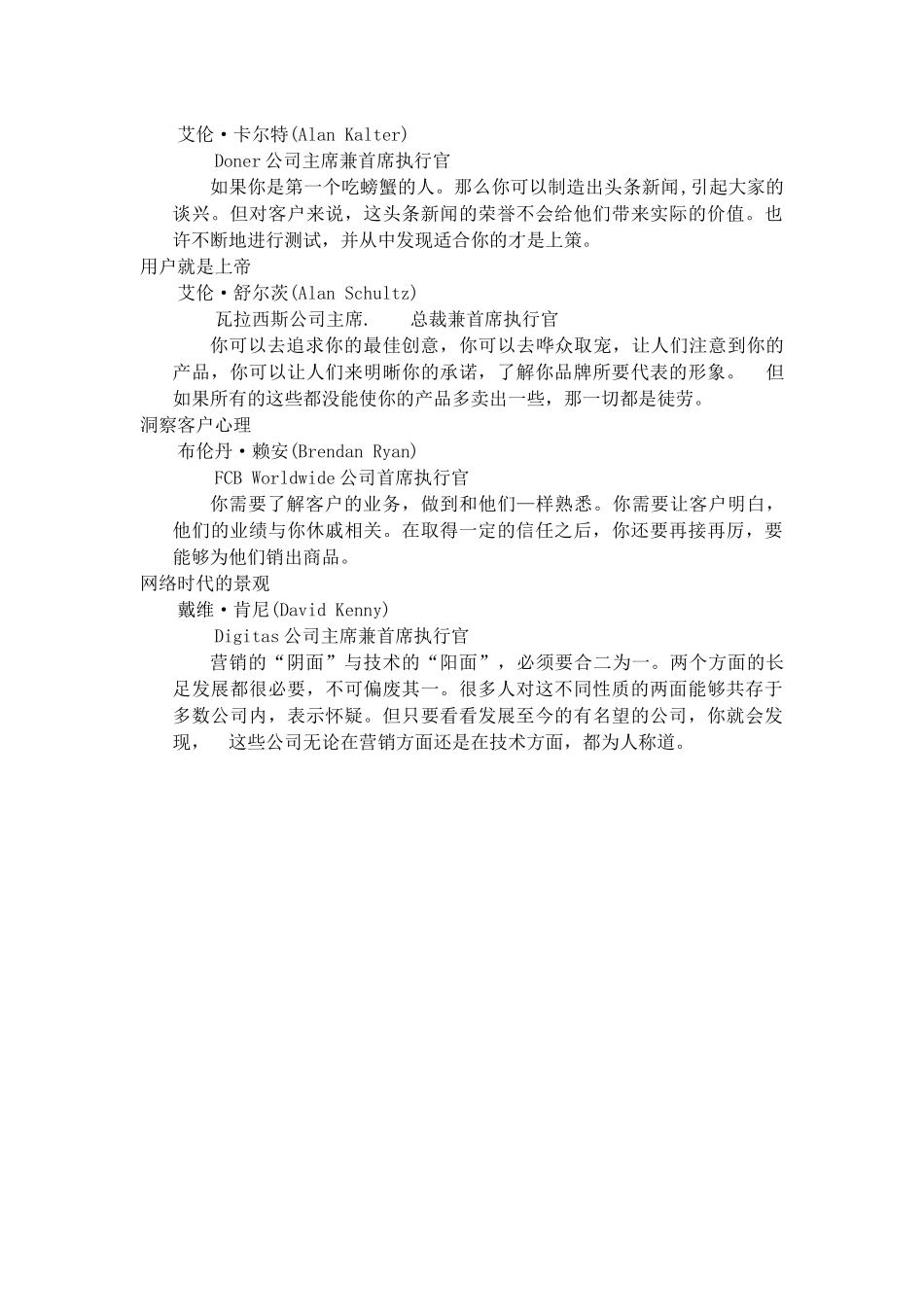 艾伦·卡尔特(Alan Kalter)

Doner公司主席兼首席执行官

如果你是第一个吃螃蟹的人。那么你可以制造出头条新闻,引起大家的谈兴。但对客户来说，这头条新闻的荣誉不会给他们带来实际的价值。也许不断地进行测试，并从中发现适合你的才是上策。

用户就是上帝

艾伦·舒尔茨(Alan Schultz)

瓦拉西斯公司主席.　　总裁兼首席执行官

你可以去追求你的最佳创意，你可以去哗众取宠，让人们注意到你的产品，你可以让人们来明晰你的承诺，了解你品牌所要代表的形象。　但如果所有的这些都没能使你的产品多卖出一些，那一切都是徒劳。

洞察客户心理

布伦丹·赖安(Brendan Ryan)

FCB Worldwide公司首席执行官

你需要了解客户的业务，做到和他们一样熟悉。你需要让客户明白，他们的业绩与你休戚相关。在取得一定的信任之后，你还要再接再厉，要能够为他们销出商品。

网络时代的景观

戴维·肯尼(David Kenny)

Digitas公司主席兼首席执行官

营销的“阴面”与技术的“阳面”，必须要合二为一。两个方面的长足发展都很必要，不可偏废其一。很多人对这不同性质的两面能够共存于多数公司内，表示怀疑。但只要看看发展至今的有名望的公司，你就会发现，　这些公司无论在营销方面还是在技术方面，都为人称道。